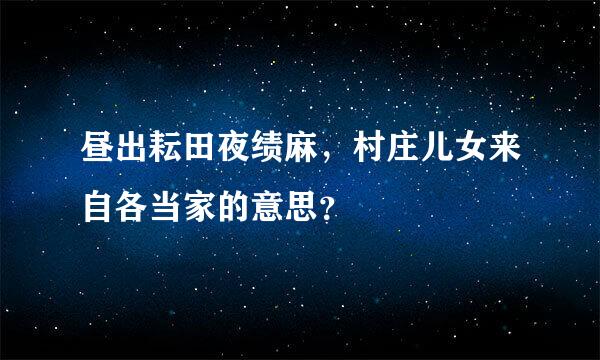 昼出耘田夜绩麻，村庄儿女来自各当家的意思？